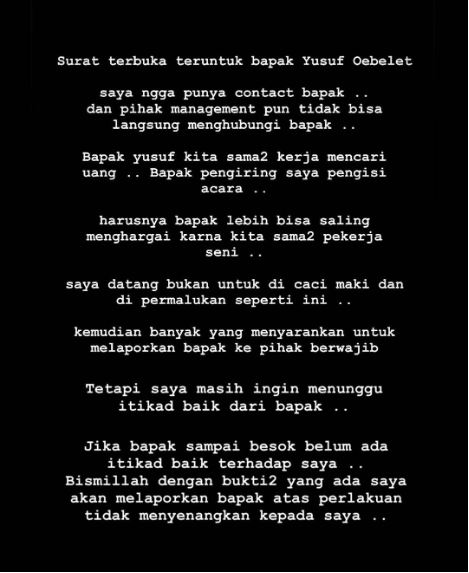 Surat terbuka teruntuk bapak Yusuf Oebelet

saya ngga punya contact bapak ..
dan pihak management pun tidak bisa langsung menghubungi bapak ..

Bapak yusuf kita sama2 kerja mencari uang .. Bapak pengiring saya pengisi acara ..

harusnya bapak lebih bisa saling menghargai karna kita sama2 pekerja seni ..

saya datang bukan untuk di caci maki dan di permalukan seperti ini ..

kemudian banyak yang menyarankan untuk melaporkan bapak ke pihak berwajib

Tetapi saya masih ingin menunggu itikad baik dari bapak ..

Jika bapak sampai besok belum ada itikad baik terhadap saya ..
Bismillah dengan bukti2 yang ada saya akan melaporkan bapak atas perlakuan tidak menyenangkan kepada saya ..